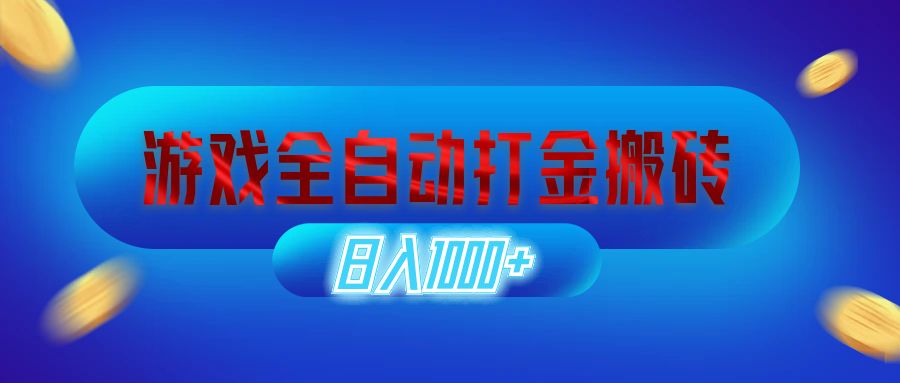 游戏全自动打金搬砖

日入1000+